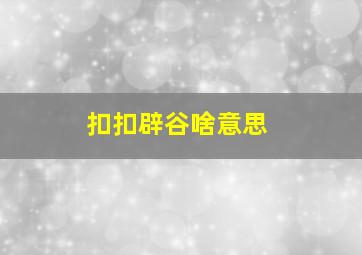 扣扣辟谷啥意思